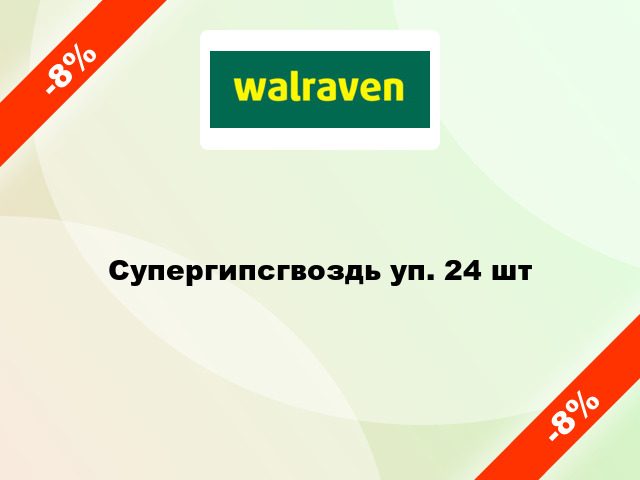 -8%

walraven

Супергипсгвоздь уп. 24 шт

-8%